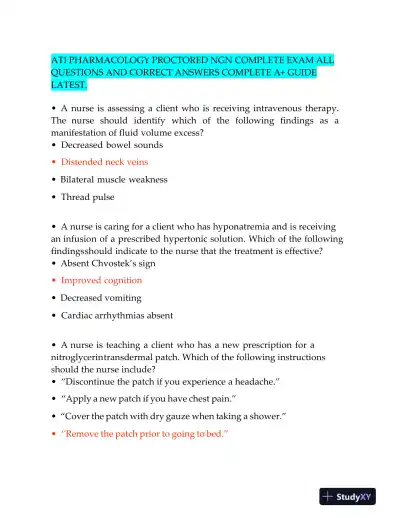 ATI PHARMACOLOGY PROCTORED NGN COMPLETE EXAM ALL QUESTIONS AND CORRECT ANSWERS COMPLETE A+ GUIDE LATEST.

• A nurse is assessing a client who is receiving intravenous therapy. The nurse should identify which of the following findings as a manifestation of fluid volume excess?
• Decreased bowel sounds
• Distended neck veins
• Bilateral muscle weakness
• Thread pulse

• A nurse is caring for a client who has hyponatremia and is receiving an infusion of a prescribed hypertonic solution. Which of the following findingsshould indicate to the nurse that the treatment is effective?
• Absent Chvostek's sign
• Improved cognition
• Decreased vomiting
• Cardiac arrhythmias absent

• A nurse is teaching a client who has a new prescription for a nitroglycerintransdermal patch. Which of the following instructions should the nurse include?
• "Discontinue the patch if you experience a headache."
• "Apply a new patch if you have chest pain."
• "Cover the patch with dry gauze when taking a shower."
• "Remove the patch prior to going to bed."

StudyXY